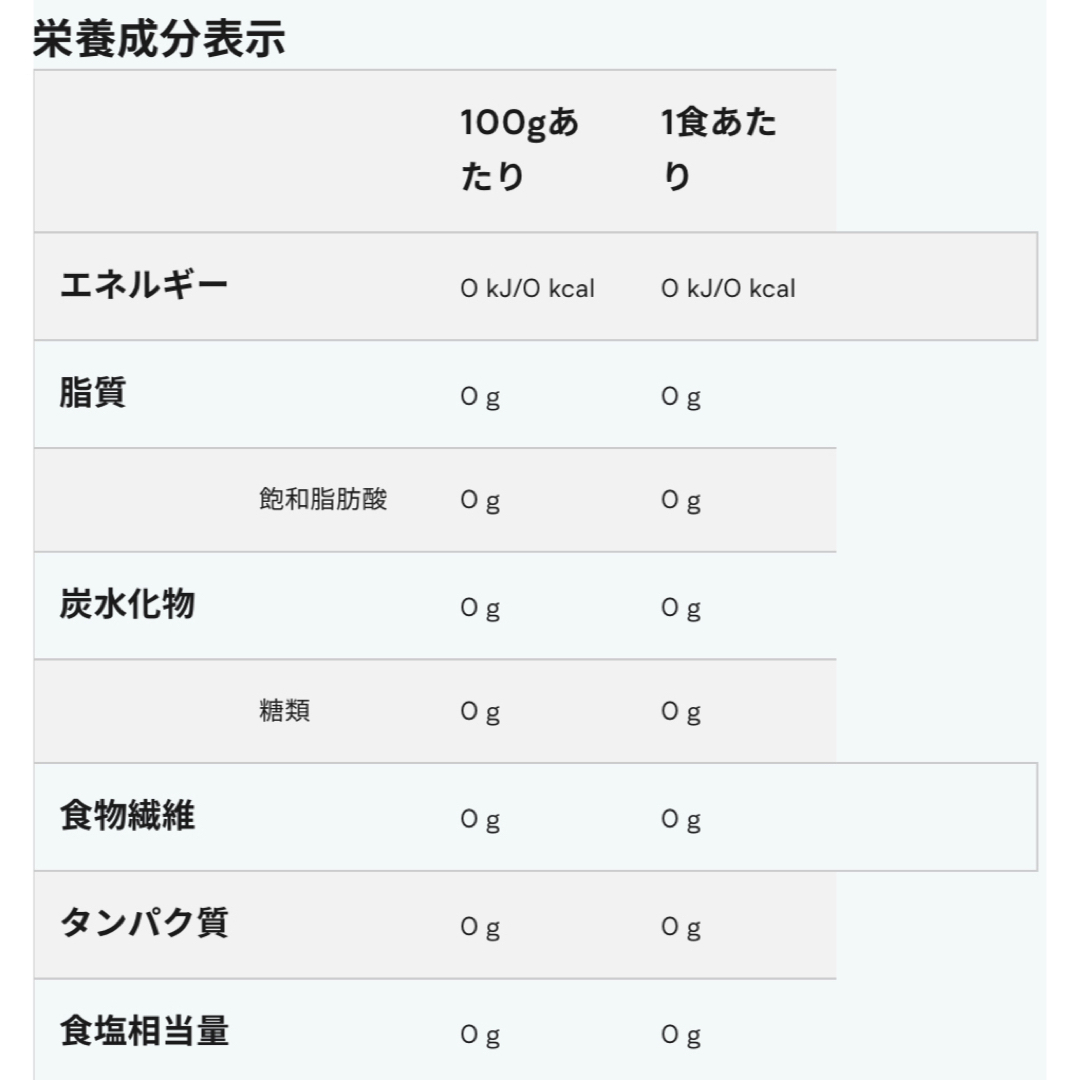 栄養成分表示

|  | 100gあたり | 1食あたり |
|---|---|---|
| エネルギー | 0 kJ/0 kcal | 0 kJ/0 kcal |
| 脂質 | 0 g | 0 g |
| 飽和脂肪酸 | 0 g | 0 g |
| 炭水化物 | 0 g | 0 g |
| 糖類 | 0 g | 0 g |
| 食物繊維 | 0 g | 0 g |
| タンパク質 | 0 g | 0 g |
| 食塩相当量 | 0 g | 0 g |